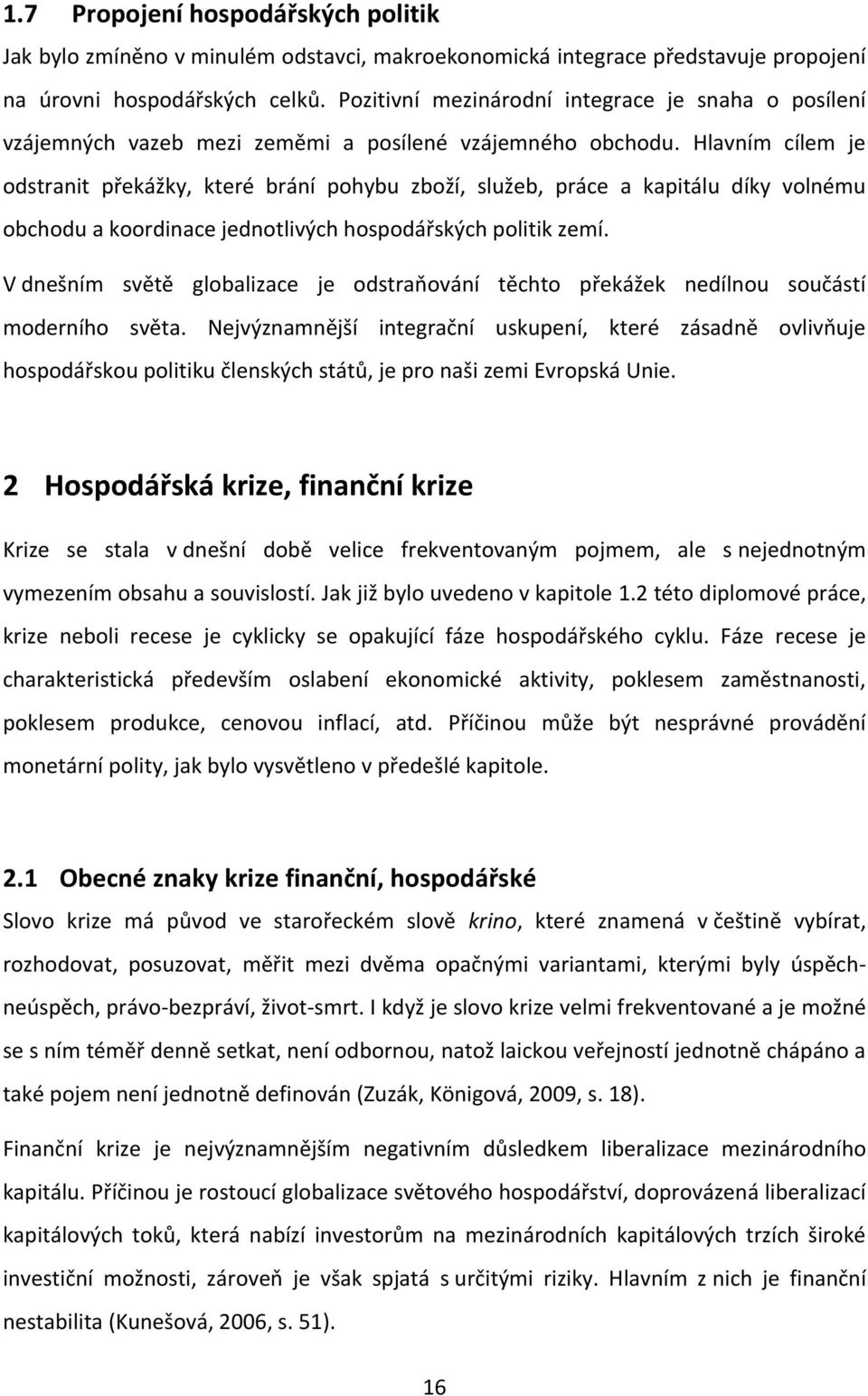 1.7 Propojení hospodářských politik

Jak bylo zmíněno v minulém odstavci, makroekonomická integrace představuje propojení na úrovni hospodářských celků. Pozitivní mezinárodní integrace je snaha o posílení vzájemných vazeb mezi zeměmi a posílené vzájemného obchodu. Hlavním cílem je odstranit překážky, které brání pohybu zboží, služeb, práce a kapitálu díky volnému obchodu a koordinace jednotlivých hospodářských politik zemí.

V dnešním světě globalizace je odstraňování těchto překážek nedílnou součástí moderního světa. Nejvýznamnější integrační uskupení, které zásadně ovlivňuje hospodářskou politiku členských států, je pro naši zemi Evropská Unie.

2 Hospodářská krize, finanční krize

Krize se stala v dnešní době velice frekventovaným pojmem, ale s nejednotným vymezením obsahu a souvislostí. Jak již bylo uvedeno v kapitole 1.2 této diplomové práce, krize neboli recese je cyklicky se opakující fáze hospodářského cyklu. Fáze recese je charakteristická především oslabení ekonomické aktivity, poklesem zaměstnanosti, poklesem produkce, cenovou inflací, atd. Příčinou může být nesprávné provádění monetární polity, jak bylo vysvětleno v předešlé kapitole.

2.1 Obecné znaky krize finanční, hospodářské

Slovo krize má původ ve starořeckém slově krino, které znamená v češtině vybírat, rozhodovat, posuzovat, měřit mezi dvěma opačnými variantami, kterými byly úspěch-neúspěch, právo-bezpráví, život-smrt. I když je slovo krize velmi frekventované a je možné se s ním téměř denně setkat, není odbornou, natož laickou veřejností jednotně chápáno a také pojem není jednotně definován (Zuzák, Königová, 2009, s. 18).

Finanční krize je nejvýznamnějším negativním důsledkem liberalizace mezinárodního kapitálu. Příčinou je rostoucí globalizace světového hospodářství, doprovázená liberalizací kapitálových toků, která nabízí investorům na mezinárodních kapitálových trzích široké investiční možnosti, zároveň je však spjatá s určitými riziky. Hlavním z nich je finanční nestabilita (Kunešová, 2006, s. 51).

16